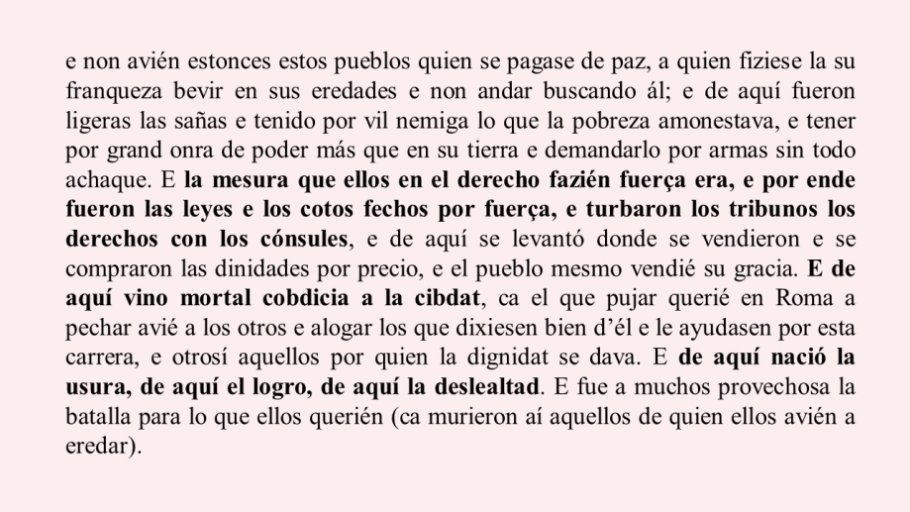 e non avién estonces estos pueblos quien se pagase de paz, a quien fiziese la su franqueza bevir en sus eredades e non andar buscando ál; e de aquí fueron ligeras las sañas e tenido por vil nemiga lo que la pobreza amonestava, e tener por grand onra de poder más que en su tierra e demandarlo por armas sin todo achaque. E la mesura que ellos en el derecho fazién fuerça era, e por ende fueron las leyes e los cotos fechos por fuerça, e turbaron los tribunos los derechos con los cónsules, e de aquí se levantó donde se vendieron e se compraron las dinidades por precio, e el pueblo mesmo vendié su gracia. E de aquí vino mortal cobdicia a la cibdat, ca el que pujar querié en Roma a pechar avié a los otros e alogar los que dixiesen bien d'él e le ayudasen por esta carrera, e otrosí aquellos por quien la dignidat se dava. E de aquí nació la usura, de aquí el logro, de aquí la deslealtad. E fue a muchos provechosa la batalla para lo que ellos querién (ca murieron aí aquellos de quien ellos avién a eredar).